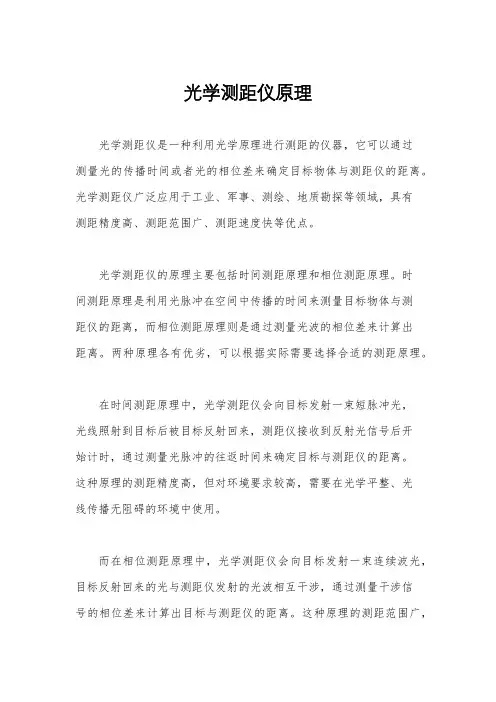 光学测距仪原理

光学测距仪是一种利用光学原理进行测距的仪器，它可以通过测量光的传播时间或者光的相位差来确定目标物体与测距仪的距离。光学测距仪广泛应用于工业、军事、测绘、地质勘探等领域，具有测距精度高、测距范围广、测距速度快等优点。

光学测距仪的原理主要包括时间测距原理和相位测距原理。时间测距原理是利用光脉冲在空间中传播的时间来测量目标物体与测距仪的距离，而相位测距原理则是通过测量光波的相位差来计算出距离。两种原理各有优劣，可以根据实际需要选择合适的测距原理。

在时间测距原理中，光学测距仪会向目标发射一束短脉冲光，光线照射到目标后被目标反射回来，测距仪接收到反射光信号后开始计时，通过测量光脉冲的往返时间来确定目标与测距仪的距离。这种原理的测距精度高，但对环境要求较高，需要在光学平整、光线传播无阻碍的环境中使用。

而在相位测距原理中，光学测距仪会向目标发射一束连续波光，目标反射回来的光与测距仪发射的光波相互干涉，通过测量干涉信号的相位差来计算出目标与测距仪的距离。这种原理的测距范围广，